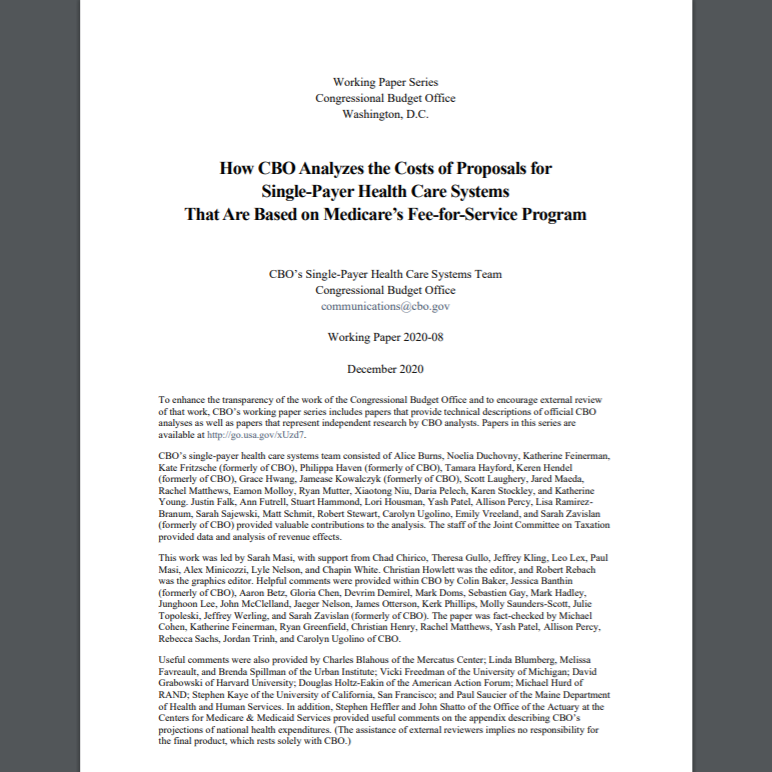 Working Paper Series
Congressional Budget Office
Washington, D.C.

How CBO Analyzes the Costs of Proposals for Single-Payer Health Care Systems That Are Based on Medicare's Fee-for-Service Program

CBO's Single-Payer Health Care Systems Team
Congressional Budget Office
communications@cbo.gov

Working Paper 2020-08

December 2020

To enhance the transparency of the work of the Congressional Budget Office and to encourage external review of that work, CBO's working paper series includes papers that provide technical descriptions of official CBO analyses as well as papers that represent independent research by CBO analysts. Papers in this series are available at http://go.usa.gov/xUzd7.

CBO's single-payer health care systems team consisted of Alice Burns, Noelia Duchovny, Katherine Feinerman, Kate Fritzsche (formerly of CBO), Philippa Haven (formerly of CBO), Tamara Hayford, Keren Hendel (formerly of CBO), Grace Hwang, Jamease Kowalczyk (formerly of CBO), Scott Laughery, Jared Maeda, Rachel Matthews, Eamon Molloy, Ryan Mutter, Xiaotong Niu, Daria Pelech, Karen Stockley, and Katherine Young. Justin Falk, Ann Futrell, Stuart Hammond, Lori Housman, Yash Patel, Allison Percy, Lisa Ramirez-Branum, Sarah Sajewski, Matt Schmit, Robert Stewart, Carolyn Ugolino, Emily Vreeland, and Sarah Zavislan (formerly of CBO) provided valuable contributions to the analysis. The staff of the Joint Committee on Taxation provided data and analysis of revenue effects.

This work was led by Sarah Masi, with support from Chad Chirico, Theresa Gullo, Jeffrey Kling, Leo Lex, Paul Masi, Alex Minicozzi, Lyle Nelson, and Chapin White. Christian Howlett was the editor, and Robert Rebach was the graphics editor. Helpful comments were provided within CBO by Colin Baker, Jessica Banthin (formerly of CBO), Aaron Betz, Gloria Chen, Devrim Demirel, Mark Doms, Sebastien Gay, Mark Hadley, Junghoon Lee, John McClelland, Jaeger Nelson, James Otterson, Kerk Phillips, Molly Saunders-Scott, Julie Topoleski, Jeffrey Werling, and Sarah Zavislan (formerly of CBO). The paper was fact-checked by Michael Cohen, Katherine Feinerman, Ryan Greenfield, Christian Henry, Rachel Matthews, Yash Patel, Allison Percy, Rebecca Sachs, Jordan Trinh, and Carolyn Ugolino of CBO.

Useful comments were also provided by Charles Blahous of the Mercatus Center; Linda Blumberg, Melissa Favreault, and Brenda Spillman of the Urban Institute; Vicki Freedman of the University of Michigan; David Grabowski of Harvard University; Douglas Holtz-Eakin of the American Action Forum; Michael Hurd of RAND; Stephen Kaye of the University of California, San Francisco; and Paul Saucier of the Maine Department of Health and Human Services. In addition, Stephen Heffler and John Shatto of the Office of the Actuary at the Centers for Medicare & Medicaid Services provided useful comments on the appendix describing CBO's projections of national health expenditures. (The assistance of external reviewers implies no responsibility for the final product, which rests solely with CBO.)